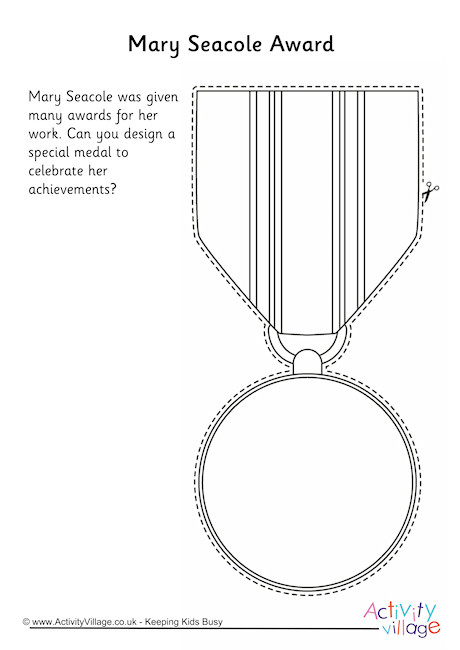 Mary Seacole Award

Mary Seacole was given many awards for her work. Can you design a special medal to celebrate her achievements?

© www.ActivityVillage.co.uk - Keeping Kids Busy

Activity village